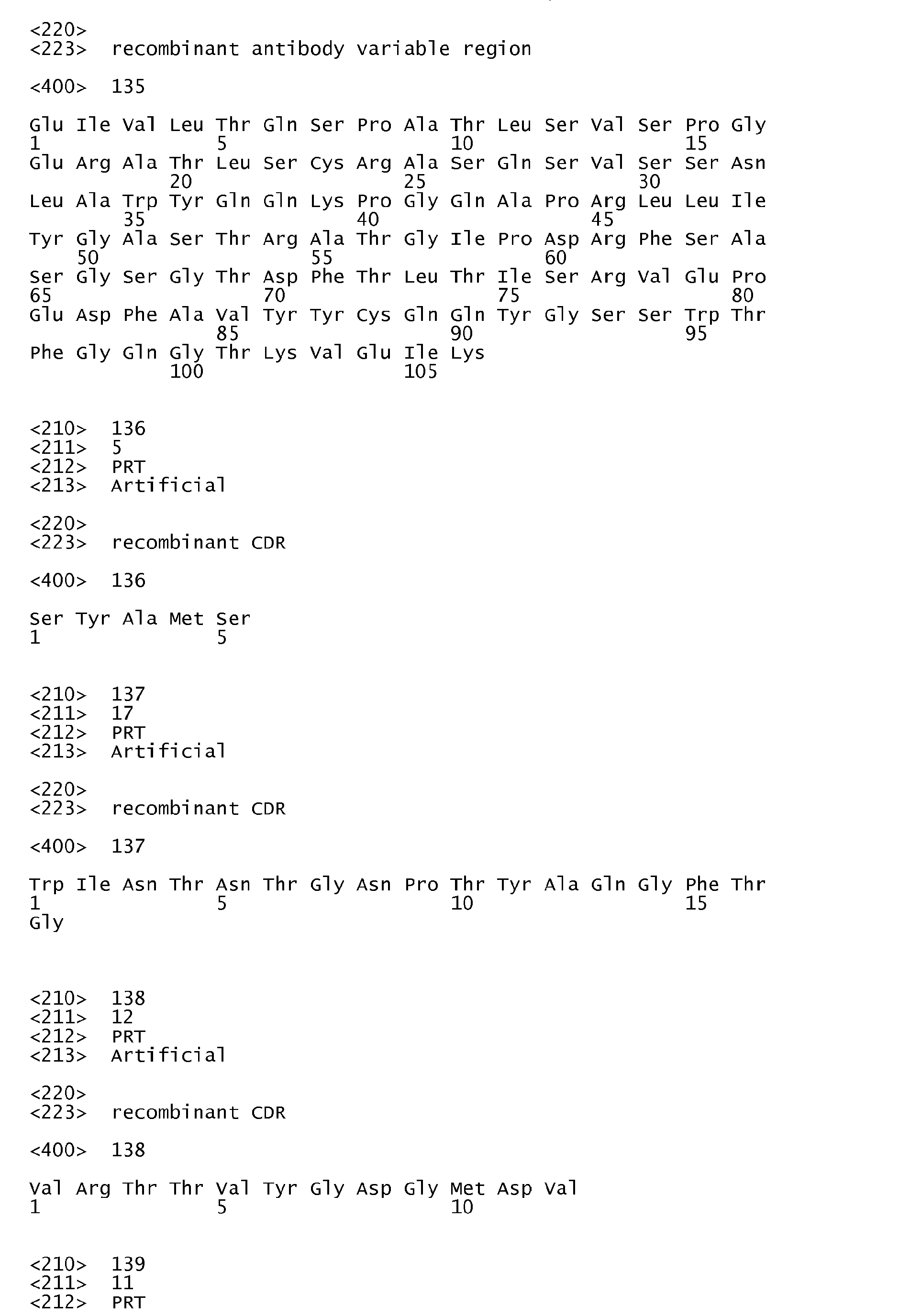 <220>
<223>  recombinant antibody variable region

<400>  135

Glu Ile Val Leu Thr Gln Ser Pro Ala Thr Leu Ser Val Ser Pro Gly
1               5                   10                  15
Glu Arg Ala Thr Leu Ser Cys Arg Ala Ser Gln Ser Val Ser Ser Asn
            20                  25                  30
Leu Ala Trp Tyr Gln Gln Lys Pro Gly Gln Ala Pro Arg Leu Leu Ile
        35                  40                  45
Tyr Gly Ala Ser Thr Arg Ala Thr Gly Ile Pro Asp Arg Phe Ser Ala
    50                  55                  60
Ser Gly Ser Gly Thr Asp Phe Thr Leu Thr Ile Ser Arg Val Glu Pro
65                  70                  75                  80
Glu Asp Phe Ala Val Tyr Tyr Cys Gln Gln Tyr Gly Ser Ser Trp Thr
                85                  90                  95
Phe Gly Gln Gly Thr Lys Val Glu Ile Lys
            100                 105

<210>  136
<211>  5
<212>  PRT
<213>  Artificial

<220>
<223>  recombinant CDR

<400>  136

Ser Tyr Ala Met Ser
1               5

<210>  137
<211>  17
<212>  PRT
<213>  Artificial

<220>
<223>  recombinant CDR

<400>  137

Trp Ile Asn Thr Asn Thr Gly Asn Pro Thr Tyr Ala Gln Gly Phe Thr
1               5                   10                  15
Gly

<210>  138
<211>  12
<212>  PRT
<213>  Artificial

<220>
<223>  recombinant CDR

<400>  138

Val Arg Thr Thr Val Tyr Gly Asp Gly Met Asp Val
1               5                   10

<210>  139
<211>  11
<212>  PRT